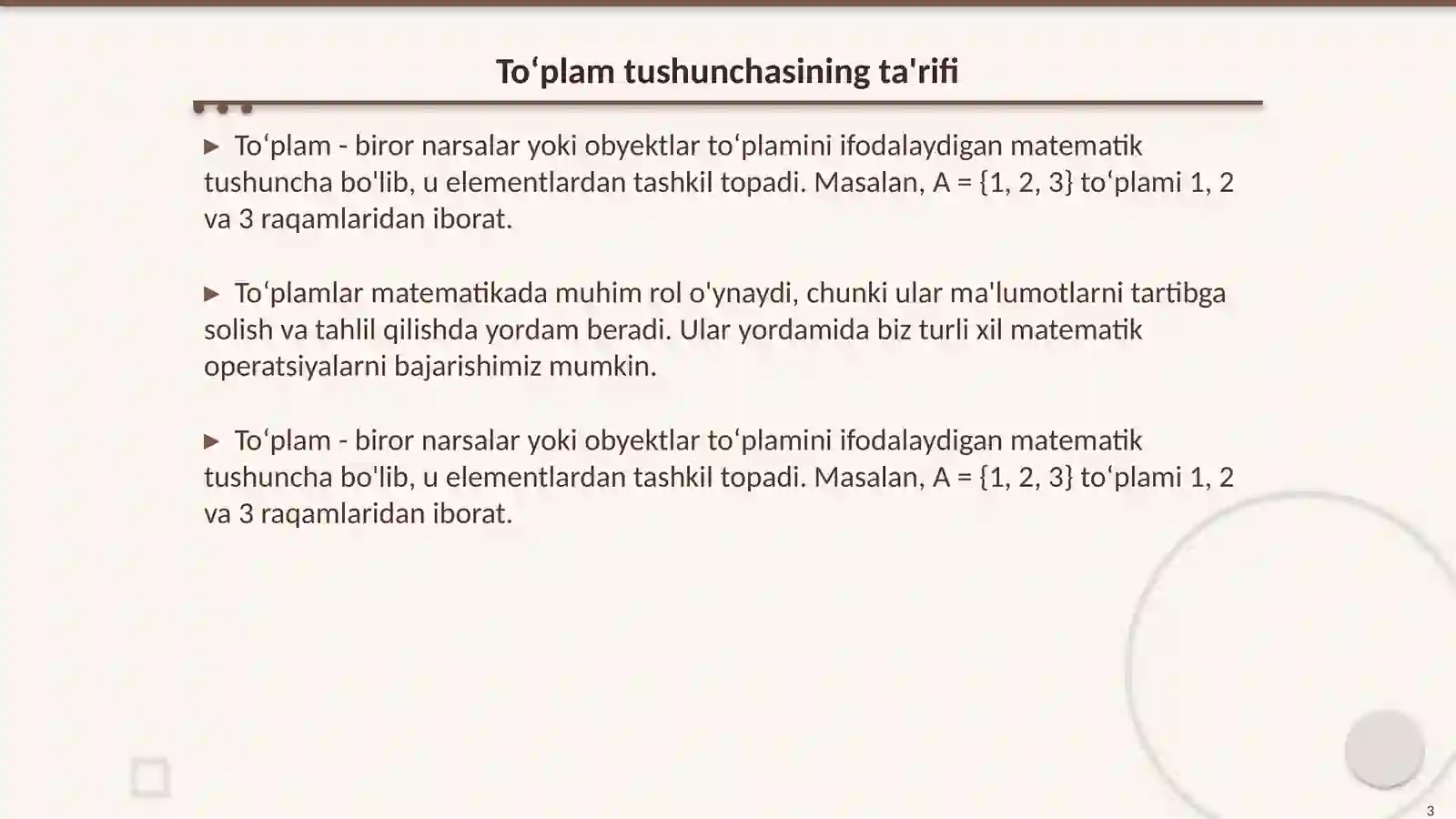 To‘plam tushunchasining ta'rifi

▶ To‘plam - biror narsalar yoki obyektlar to‘plamini ifodalaydigan matematik tushuncha bo'lib, u elementlardan tashkil topadi. Masalan, $A = \{1, 2, 3\}$ to‘plami 1, 2 va 3 raqamlaridan iborat.

▶ To‘plamlar matematikada muhim rol o'ynaydi, chunki ular ma'lumotlarni tartibga solish va tahlil qilishda yordam beradi. Ular yordamida biz turli xil matematik operatsiyalarni bajarishimiz mumkin.

▶ To‘plam - biror narsalar yoki obyektlar to‘plamini ifodalaydigan matematik tushuncha bo'lib, u elementlardan tashkil topadi. Masalan, $A = \{1, 2, 3\}$ to‘plami 1, 2 va 3 raqamlaridan iborat.

3